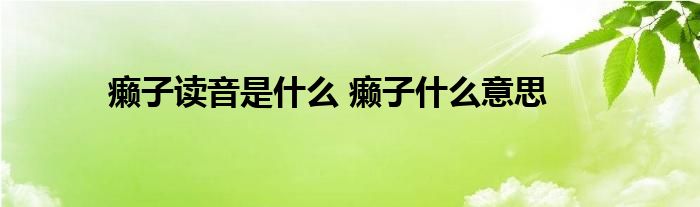 癞子读音是什么 癞子什么意思